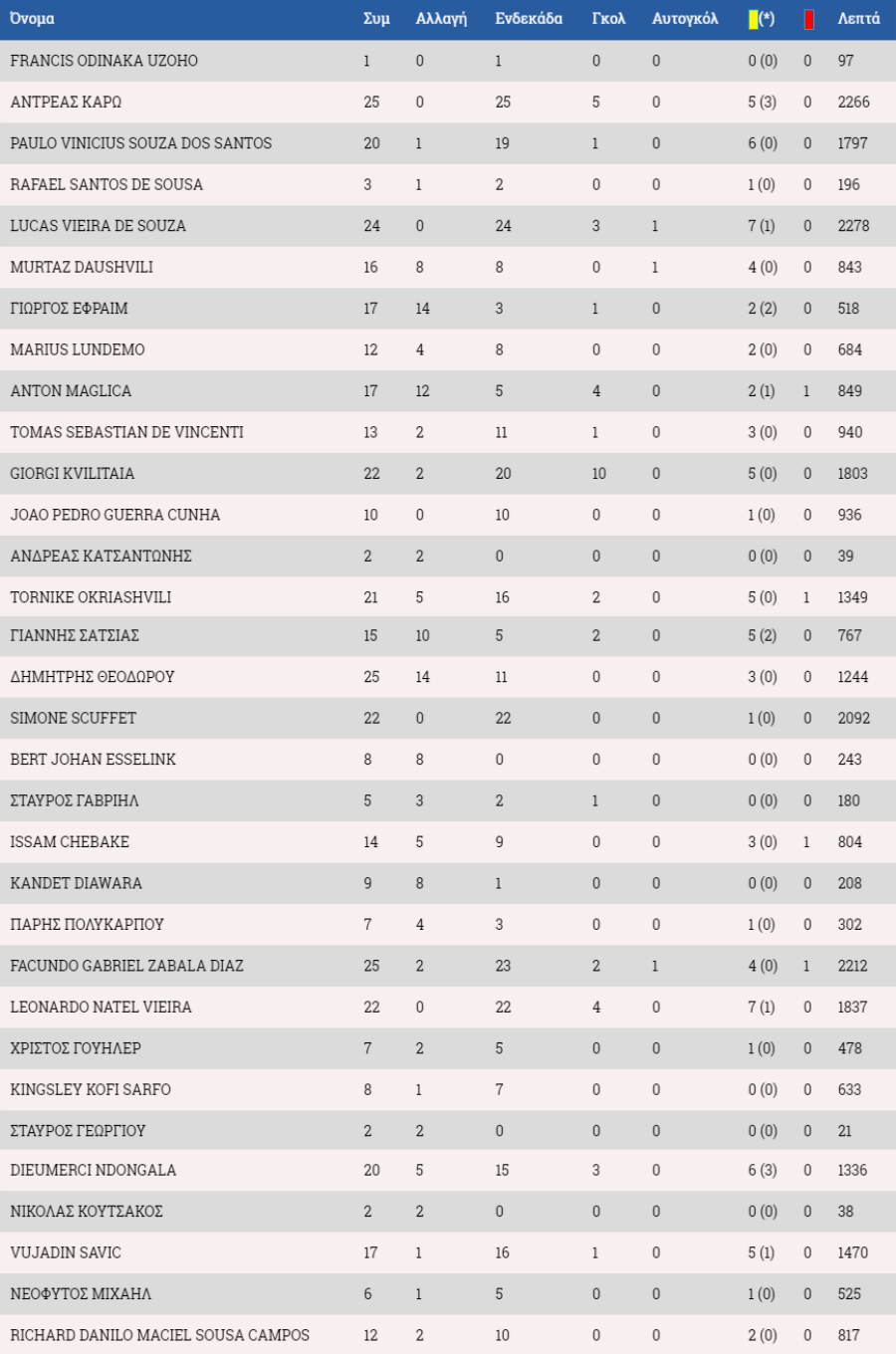 | Όνομα | Συμ | Αλλαγή | Ενδεκάδα | Γκολ | Αυτογκόλ | (*) |  | Λεπτά |
|---|---|---|---|---|---|---|---|---|
| FRANCIS ODINAKA UZOHO | 1 | 0 | 1 | 0 | 0 | 0 (0) | 0 | 97 |
| ΑΝΤΡΕΑΣ ΚΑΡΩ | 25 | 0 | 25 | 5 | 0 | 5 (3) | 0 | 2266 |
| PAULO VINICIUS SOUZA DOS SANTOS | 20 | 1 | 19 | 1 | 0 | 6 (0) | 0 | 1797 |
| RAFAEL SANTOS DE SOUSA | 3 | 1 | 2 | 0 | 0 | 1 (0) | 0 | 196 |
| LUCAS VIEIRA DE SOUZA | 24 | 0 | 24 | 3 | 1 | 7 (1) | 0 | 2278 |
| MURTAZ DAUSHVILI | 16 | 8 | 8 | 0 | 1 | 4 (0) | 0 | 843 |
| ΓΙΩΡΓΟΣ ΕΦΡΑΙΜ | 17 | 14 | 3 | 1 | 0 | 2 (2) | 0 | 518 |
| MARIUS LUNDEMO | 12 | 4 | 8 | 0 | 0 | 2 (0) | 0 | 684 |
| ANTON MAGLICA | 17 | 12 | 5 | 4 | 0 | 2 (1) | 1 | 849 |
| TOMAS SEBASTIAN DE VINCENTI | 13 | 2 | 11 | 1 | 0 | 3 (0) | 0 | 940 |
| GIORGI KVILITAIA | 22 | 2 | 20 | 10 | 0 | 5 (0) | 0 | 1803 |
| JOAO PEDRO GUERRA CUNHA | 10 | 0 | 10 | 0 | 0 | 1 (0) | 0 | 936 |
| ΑΝΔΡΕΑΣ ΚΑΤΣΑΝΤΩΝΗΣ | 2 | 2 | 0 | 0 | 0 | 0 (0) | 0 | 39 |
| TORNIKE OKRIASHVILI | 21 | 5 | 16 | 2 | 0 | 5 (0) | 1 | 1349 |
| ΓΙΑΝΝΗΣ ΣΑΤΣΙΑΣ | 15 | 10 | 5 | 2 | 0 | 5 (2) | 0 | 767 |
| ΔΗΜΗΤΡΗΣ ΘΕΟΔΩΡΟΥ | 25 | 14 | 11 | 0 | 0 | 3 (0) | 0 | 1244 |
| SIMONE SCUFFET | 22 | 0 | 22 | 0 | 0 | 1 (0) | 0 | 2092 |
| BERT JOHAN ESSELINK | 8 | 8 | 0 | 0 | 0 | 0 (0) | 0 | 243 |
| ΣΤΑΥΡΟΣ ΓΑΒΡΙΗΛ | 5 | 3 | 2 | 1 | 0 | 0 (0) | 0 | 180 |
| ISSAM CHEBAKE | 14 | 5 | 9 | 0 | 0 | 3 (0) | 1 | 804 |
| KANDET DIAWARA | 9 | 8 | 1 | 0 | 0 | 0 (0) | 0 | 208 |
| ΠΑΡΗΣ ΠΟΛΥΚΑΡΠΟΥ | 7 | 4 | 3 | 0 | 0 | 1 (0) | 0 | 302 |
| FACUNDO GABRIEL ZABALA DIAZ | 25 | 2 | 23 | 2 | 1 | 4 (0) | 1 | 2212 |
| LEONARDO NATEL VIEIRA | 22 | 0 | 22 | 4 | 0 | 7 (1) | 0 | 1837 |
| ΧΡΙΣΤΟΣ ΓΟΥΗΛΕΡ | 7 | 2 | 5 | 0 | 0 | 1 (0) | 0 | 478 |
| KINGSLEY KOFI SARFO | 8 | 1 | 7 | 0 | 0 | 0 (0) | 0 | 633 |
| ΣΤΑΥΡΟΣ ΓΕΩΡΓΙΟΥ | 2 | 2 | 0 | 0 | 0 | 0 (0) | 0 | 21 |
| DIEUMERCI NDONGALA | 20 | 5 | 15 | 3 | 0 | 6 (3) | 0 | 1336 |
| ΝΙΚΟΛΑΣ ΚΟΥΤΣΑΚΟΣ | 2 | 2 | 0 | 0 | 0 | 0 (0) | 0 | 38 |
| VUJADIN SAVIC | 17 | 1 | 16 | 1 | 0 | 5 (1) | 0 | 1470 |
| ΝΕΟΦΥΤΟΣ ΜΙΧΑΗΛ | 6 | 1 | 5 | 0 | 0 | 1 (0) | 0 | 525 |
| RICHARD DANILO MACIEL SOUSA CAMPOS | 12 | 2 | 10 | 0 | 0 | 2 (0) | 0 | 817 |